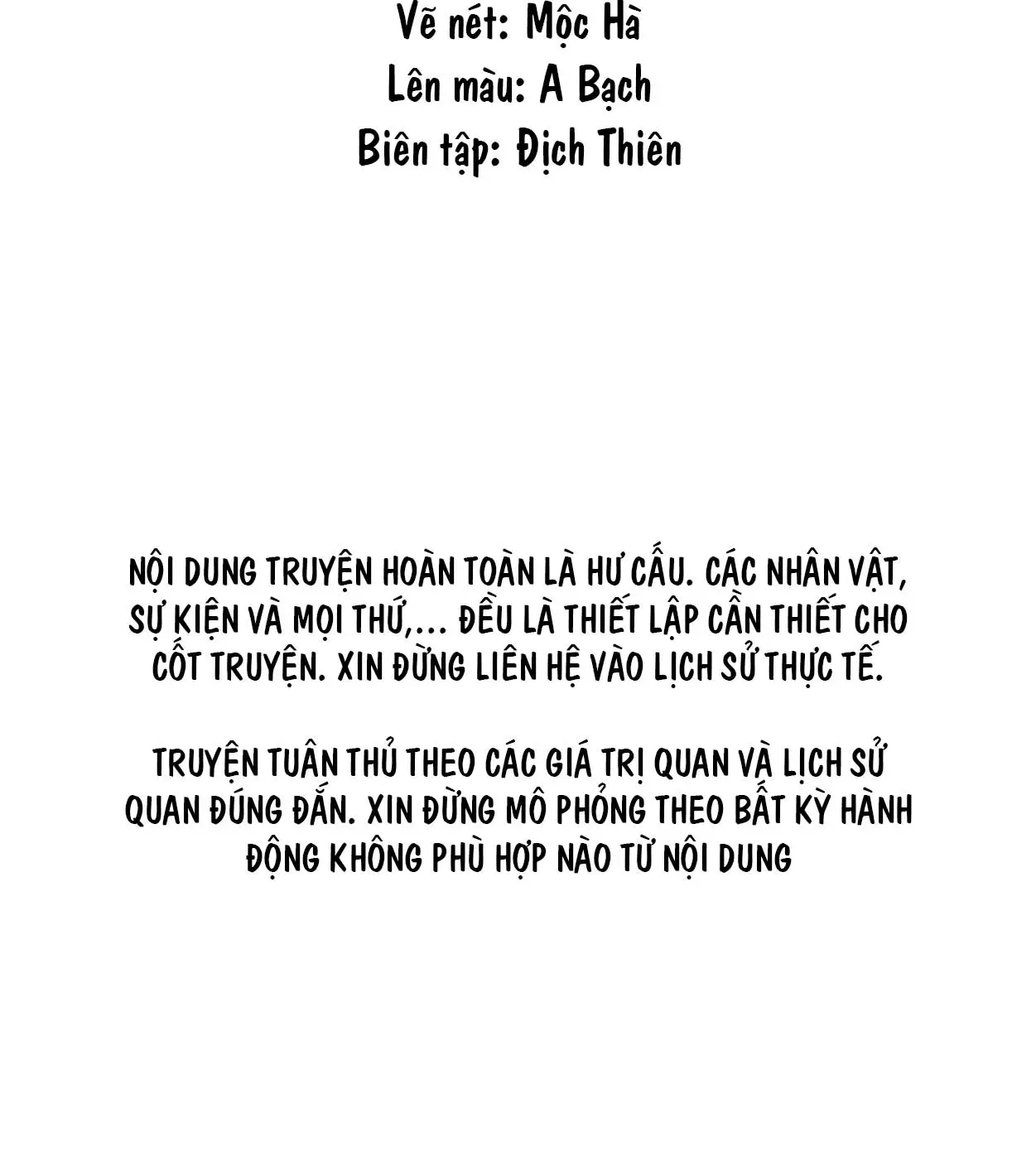 Vẽ nét: Mộc Hà
Lên màu: A Bạch
Biên tập: Địch Thiên

NỘI DUNG TRUYỆN HOÀN TOÀN LÀ HƯ CẤU. CÁC NHÂN VẬT, SỰ KIỆN VÀ MỌI THỨ,... ĐỀU LÀ THIẾT LẬP CẦN THIẾT CHO CỐT TRUYỆN. XIN ĐỪNG LIÊN HỆ VÀO LỊCH SỬ THỰC TẾ.

TRUYỆN TUÂN THỦ THEO CÁC GIÁ TRỊ QUAN VÀ LỊCH SỬ QUAN ĐÚNG ĐẮN. XIN ĐỪNG MÔ PHỎNG THEO BẤT KỲ HÀNH ĐỘNG KHÔNG PHÙ HỢP NÀO TỪ NỘI DUNG